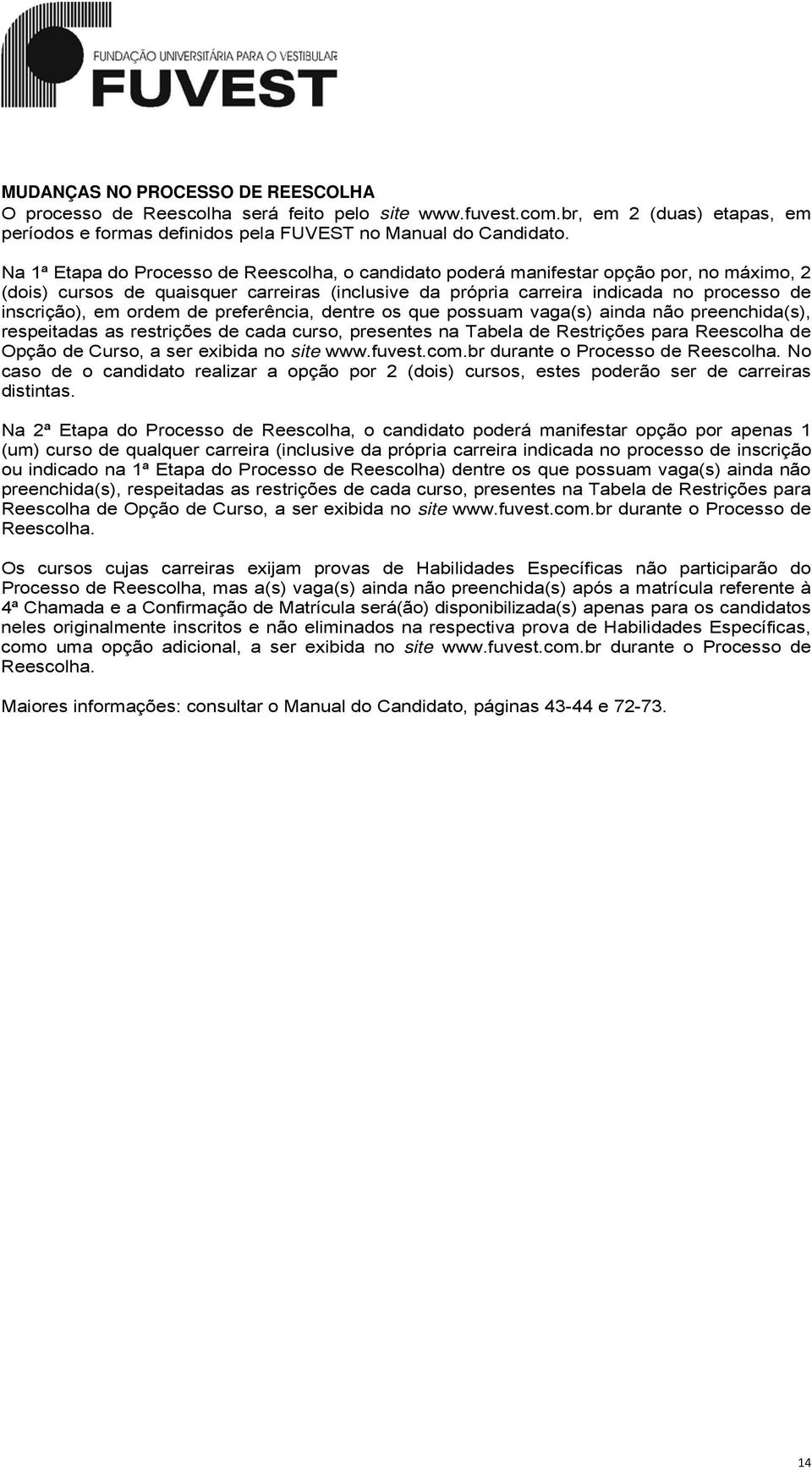 FUNDAÇÃO UNIVERSITÁRIA PARA O VESTIBULAR
FUVEST

MUDANÇAS NO PROCESSO DE REESCOLHA
O processo de Reescolha será feito pelo site www.fuvest.com.br, em 2 (duas) etapas, em períodos e formas definidos pela FUVEST no Manual do Candidato.

Na 1ª Etapa do Processo de Reescolha, o candidato poderá manifestar opção por, no máximo, 2 (dois) cursos de quaisquer carreiras (inclusive da própria carreira indicada no processo de inscrição), em ordem de preferência, dentre os que possuam vaga(s) ainda não preenchida(s), respeitadas as restrições de cada curso, presentes na Tabela de Restrições para Reescolha de Opção de Curso, a ser exibida no site www.fuvest.com.br durante o Processo de Reescolha. No caso de o candidato realizar a opção por 2 (dois) cursos, estes poderão ser de carreiras distintas.

Na 2ª Etapa do Processo de Reescolha, o candidato poderá manifestar opção por apenas 1 (um) curso de qualquer carreira (inclusive da própria carreira indicada no processo de inscrição ou indicado na 1ª Etapa do Processo de Reescolha) dentre os que possuam vaga(s) ainda não preenchida(s), respeitadas as restrições de cada curso, presentes na Tabela de Restrições para Reescolha de Opção de Curso, a ser exibida no site www.fuvest.com.br durante o Processo de Reescolha.

Os cursos cujas carreiras exijam provas de Habilidades Específicas não participarão do Processo de Reescolha, mas a(s) vaga(s) ainda não preenchida(s) após a matrícula referente à 4ª Chamada e a Confirmação de Matrícula será(ão) disponibilizada(s) apenas para os candidatos neles originalmente inscritos e não eliminados na respectiva prova de Habilidades Específicas, como uma opção adicional, a ser exibida no site www.fuvest.com.br durante o Processo de Reescolha.

Maiores informações: consultar o Manual do Candidato, páginas 43-44 e 72-73.

14